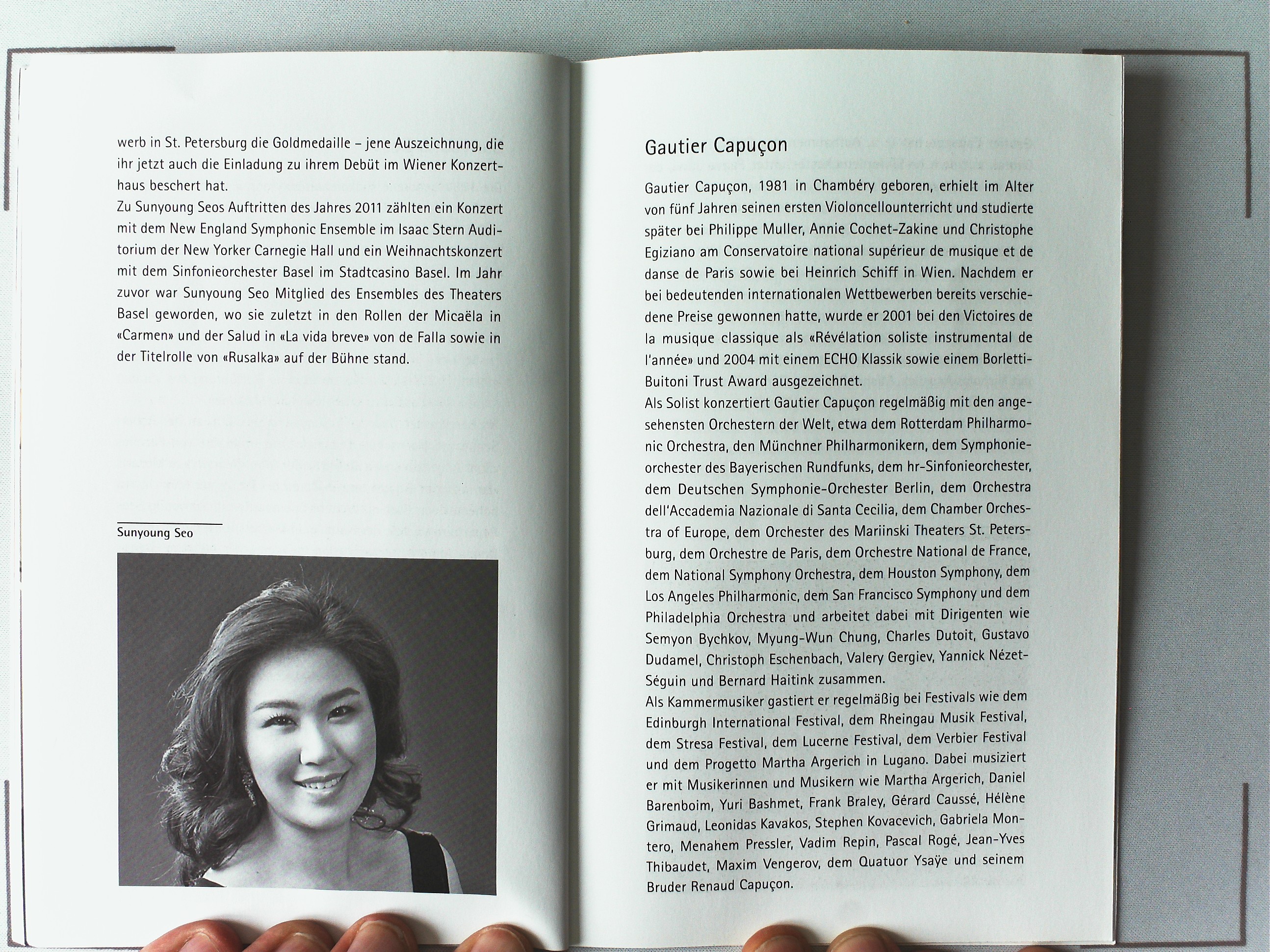 werb in St. Petersburg die Goldmedaille – jene Auszeichnung, die ihr jetzt auch die Einladung zu ihrem Debüt im Wiener Konzerthaus beschert hat.
Zu Sunyoung Seos Auftritten des Jahres 2011 zählten ein Konzert mit dem New England Symphonic Ensemble im Isaac Stern Auditorium der New Yorker Carnegie Hall und ein Weihnachtskonzert mit dem Sinfonieorchester Basel im Stadtcasino Basel. Im Jahr zuvor war Sunyoung Seo Mitglied des Ensembles des Theaters Basel geworden, wo sie zuletzt in den Rollen der Micaëla in «Carmen» und der Salud in «La vida breve» von de Falla sowie in der Titelrolle von «Rusalka» auf der Bühne stand.

Sunyoung Seo

Gautier Capuçon

Gautier Capuçon, 1981 in Chambéry geboren, erhielt im Alter von fünf Jahren seinen ersten Violoncellounterricht und studierte später bei Philippe Muller, Annie Cochet-Zakine und Christophe Egiziano am Conservatoire national supérieur de musique et de danse de Paris sowie bei Heinrich Schiff in Wien. Nachdem er bei bedeutenden internationalen Wettbewerben bereits verschiedene Preise gewonnen hatte, wurde er 2001 bei den Victoires de la musique classique als «Révélation soliste instrumental de l'année» und 2004 mit einem ECHO Klassik sowie einem Borletti-Buitoni Trust Award ausgezeichnet.
Als Solist konzertiert Gautier Capuçon regelmäßig mit den angesehensten Orchestern der Welt, etwa dem Rotterdam Philharmonic Orchestra, den Münchner Philharmonikern, dem Symphonieorchester des Bayerischen Rundfunks, dem hr-Sinfonieorchester, dem Deutschen Symphonie-Orchester Berlin, dem Orchestra dell'Accademia Nazionale di Santa Cecilia, dem Chamber Orchestra of Europe, dem Orchester des Mariinski Theaters St. Petersburg, dem Orchestre de Paris, dem Orchestre National de France, dem National Symphony Orchestra, dem Houston Symphony, dem Los Angeles Philharmonic, dem San Francisco Symphony und dem Philadelphia Orchestra und arbeitet dabei mit Dirigenten wie Semyon Bychkov, Myung-Wun Chung, Charles Dutoit, Gustavo Dudamel, Christoph Eschenbach, Valery Gergiev, Yannick Nézet-Séguin und Bernard Haitink zusammen.
Als Kammermusiker gastiert er regelmäßig bei Festivals wie dem Edinburgh International Festival, dem Rheingau Musik Festival, dem Stresa Festival, dem Lucerne Festival, dem Verbier Festival und dem Progetto Martha Argerich in Lugano. Dabei musiziert er mit Musikerinnen und Musikern wie Martha Argerich, Daniel Barenboim, Yuri Bashmet, Frank Braley, Gérard Caussé, Hélène Grimaud, Leonidas Kavakos, Stephen Kovacevich, Gabriela Montero, Menahem Pressler, Vadim Repin, Pascal Rogé, Jean-Yves Thibaudet, Maxim Vengerov, dem Quatuor Ysaÿe und seinem Bruder Renaud Capuçon.